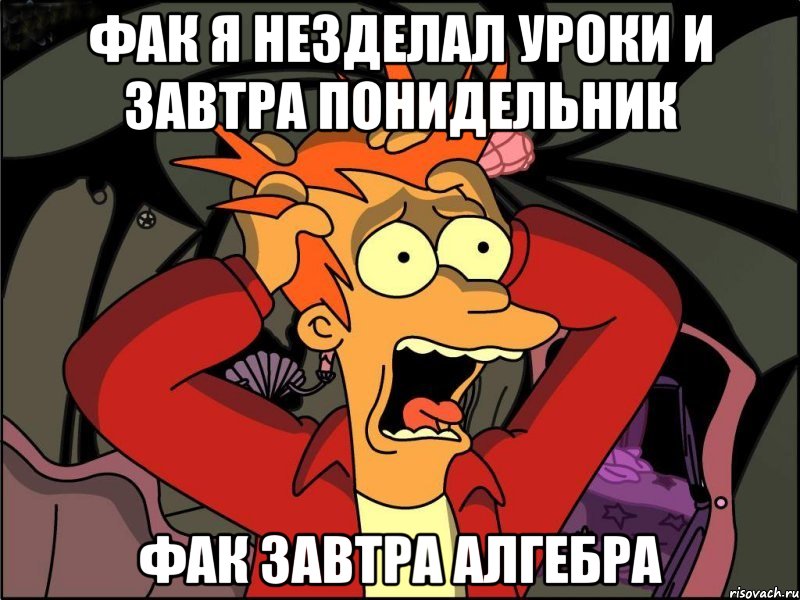 ФАК Я НЕЗДЕЛАЛ УРОКИ И ЗАВТРА ПОНИДЕЛЬНИК

ФАК ЗАВТРА АЛГЕБРА

risovach.ru